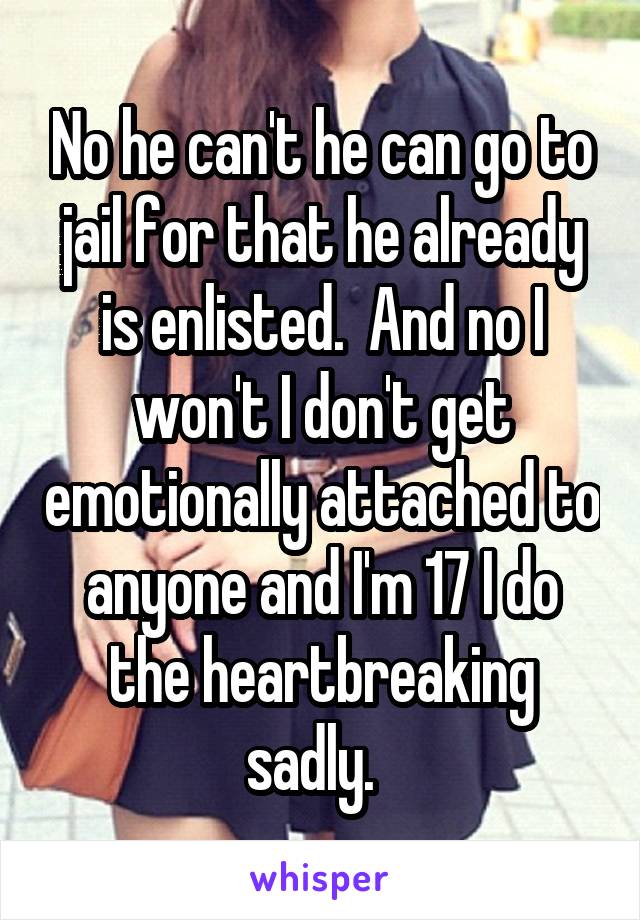 No he can't he can go to jail for that he already is enlisted.  And no I won't I don't get emotionally attached to anyone and I'm 17 I do the heartbreaking sadly.

whisper